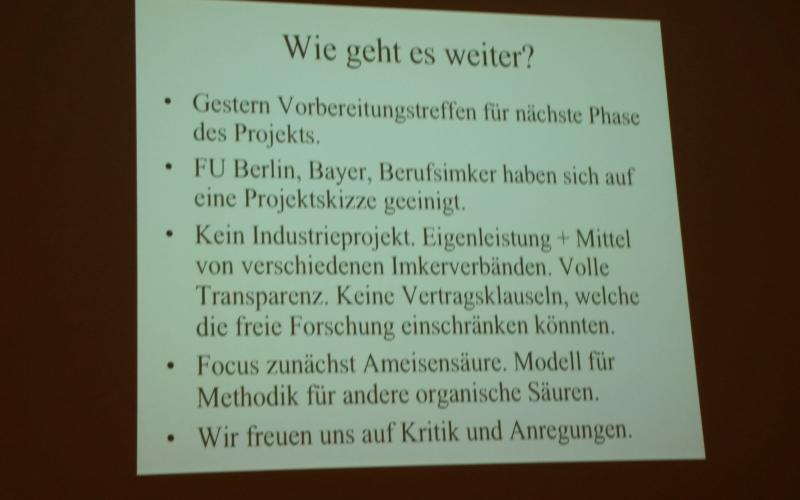 Wie geht es weiter?

• Gestern Vorbereitungstreffen für nächste Phase des Projekts.
• FU Berlin, Bayer, Berufsimker haben sich auf eine Projektskizze geeinigt.
• Kein Industrieprojekt. Eigenleistung + Mittel von verschiedenen Imkerverbänden. Volle Transparenz. Keine Vertragsklauseln, welche die freie Forschung einschränken könnten.
• Focus zunächst Ameisensäure. Modell für Methodik für andere organische Säuren.
• Wir freuen uns auf Kritik und Anregungen.